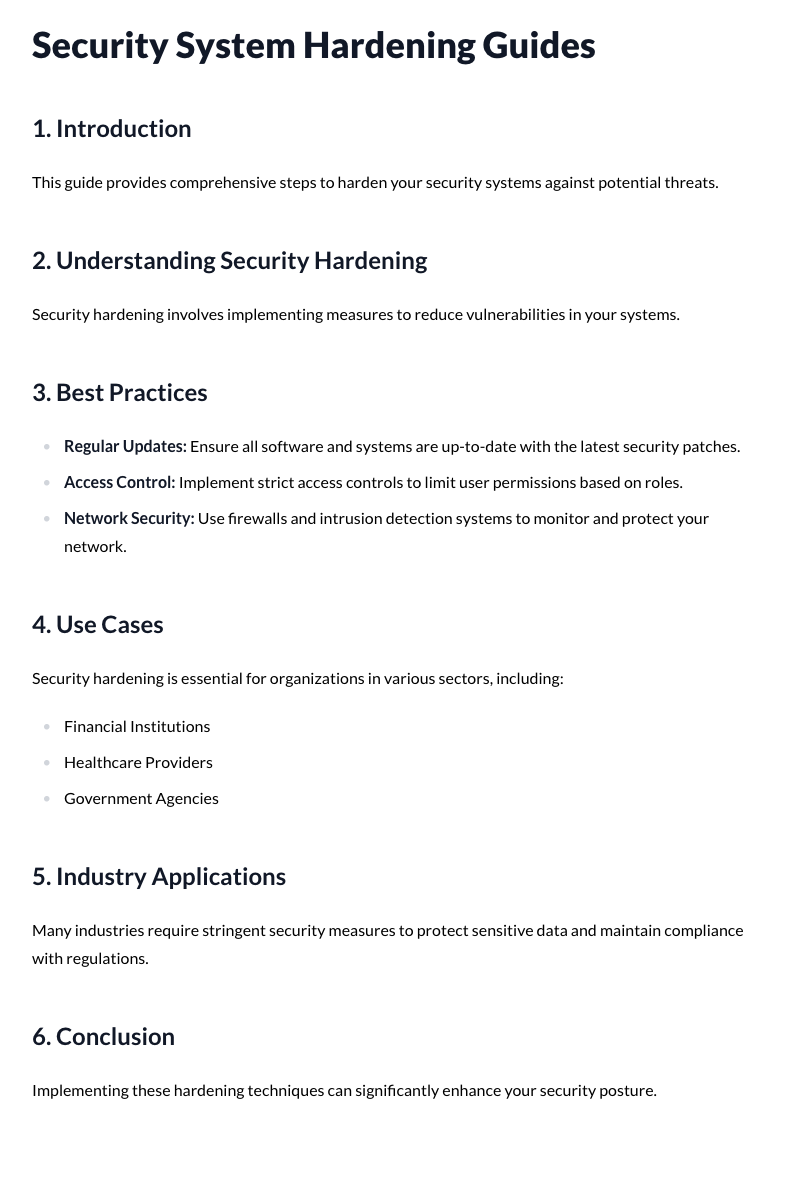 Security System Hardening Guides

1. Introduction

This guide provides comprehensive steps to harden your security systems against potential threats.

2. Understanding Security Hardening

Security hardening involves implementing measures to reduce vulnerabilities in your systems.

3. Best Practices

• Regular Updates: Ensure all software and systems are up-to-date with the latest security patches.
• Access Control: Implement strict access controls to limit user permissions based on roles.
• Network Security: Use firewalls and intrusion detection systems to monitor and protect your network.

4. Use Cases

Security hardening is essential for organizations in various sectors, including:

• Financial Institutions
• Healthcare Providers
• Government Agencies

5. Industry Applications

Many industries require stringent security measures to protect sensitive data and maintain compliance with regulations.

6. Conclusion

Implementing these hardening techniques can significantly enhance your security posture.